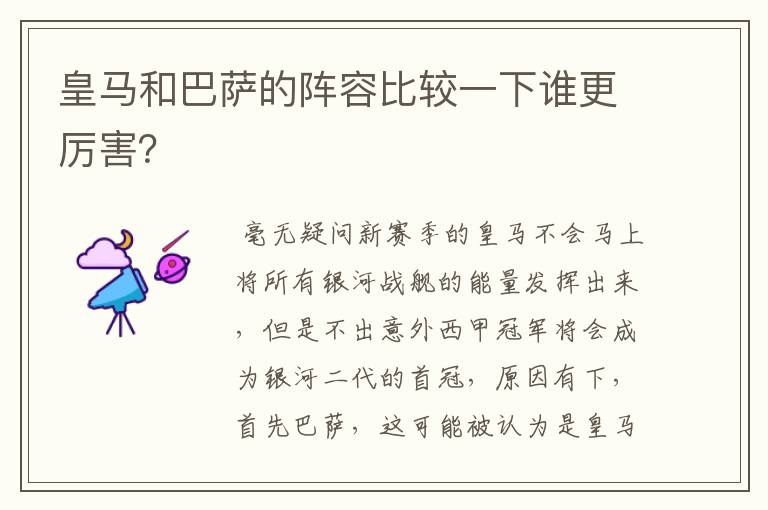 皇马和巴萨的阵容比较一下谁更厉害?

毫无疑问新赛季的皇马不会马上将所有银河战舰的能量发挥出来，但是不出意外西甲冠军将会成为银河二代的首冠，原因有下，首先巴萨，这可能被认为是皇马